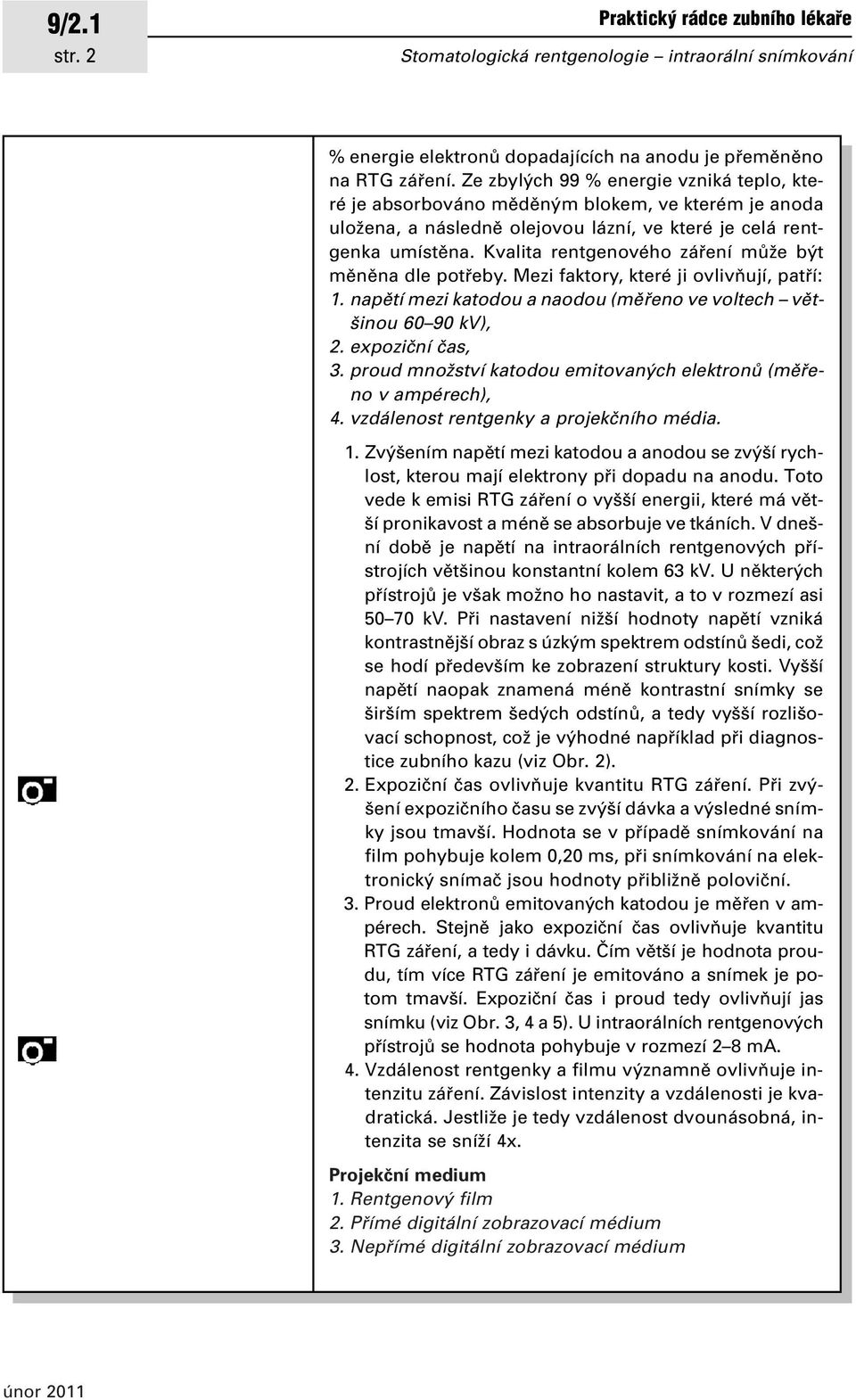 9/2.1
str. 2

Praktický rádce zubního lékaře
Stomatologická rentgenologie – intraorální snímkování

% energie elektronů dopadajících na anodu je přeměněno na RTG záření. Ze zbylých 99 % energie vzniká teplo, které je absorbováno měděným blokem, ve kterém je anoda uložena, a následně olejovou lázní, ve které je celá rentgenka umístěna. Kvalita rentgenového záření může být měněna dle potřeby. Mezi faktory, které ji ovlivňují, patří:
1. napětí mezi katodou a naodou (měřeno ve voltech – většinou 60–90 kV),
2. expoziční čas,
3. proud množství katodou emitovaných elektronů (měřeno v ampérech),
4. vzdálenost rentgenky a projekčního média.

1. Zvýšením napětí mezi katodou a anodou se zvýší rychlost, kterou mají elektrony při dopadu na anodu. Toto vede k emisi RTG záření o vyšší energii, které má větší pronikavost a méně se absorbuje ve tkáních. V dnešní době je napětí na intraorálních rentgenových přístrojích většinou konstantní kolem 63 kV. U některých přístrojů je však možno ho nastavit, a to v rozmezí asi 50–70 kV. Při nastavení nižší hodnoty napětí vzniká kontrastnější obraz s úzkým spektrem odstínů šedi, což se hodí především ke zobrazení struktury kosti. Vyšší napětí naopak znamená méně kontrastní snímky se širším spektrem šedých odstínů, a tedy vyšší rozlišovací schopnost, což je výhodné například při diagnostice zubního kazu (viz Obr. 2).
2. Expoziční čas ovlivňuje kvantitu RTG záření. Při zvýšení expozičního času se zvýší dávka a výsledné snímky jsou tmavší. Hodnota se v případě snímkování na film pohybuje kolem 0,20 ms, při snímkování na elektronický snímač jsou hodnoty přibližně poloviční.
3. Proud elektronů emitovaných katodou je měřen v ampérech. Stejně jako expoziční čas ovlivňuje kvantitu RTG záření, a tedy i dávku. Čím větší je hodnota proudu, tím více RTG záření je emitováno a snímek je potom tmavší. Expoziční čas i proud tedy ovlivňují jas snímku (viz Obr. 3, 4 a 5). U intraorálních rentgenových přístrojů se hodnota pohybuje v rozmezí 2–8 mA.
4. Vzdálenost rentgenky a filmu významně ovlivňuje intenzitu záření. Závislost intenzity a vzdálenosti je kvadratická. Jestliže je tedy vzdálenost dvounásobná, intenzita se sníží 4x.

Projekční medium
1. Rentgenový film
2. Přímé digitální zobrazovací médium
3. Nepřímé digitální zobrazovací médium

únor 2011